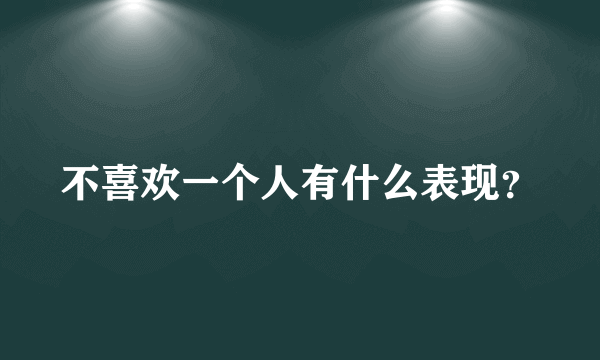 不喜欢一个人有什么表现?